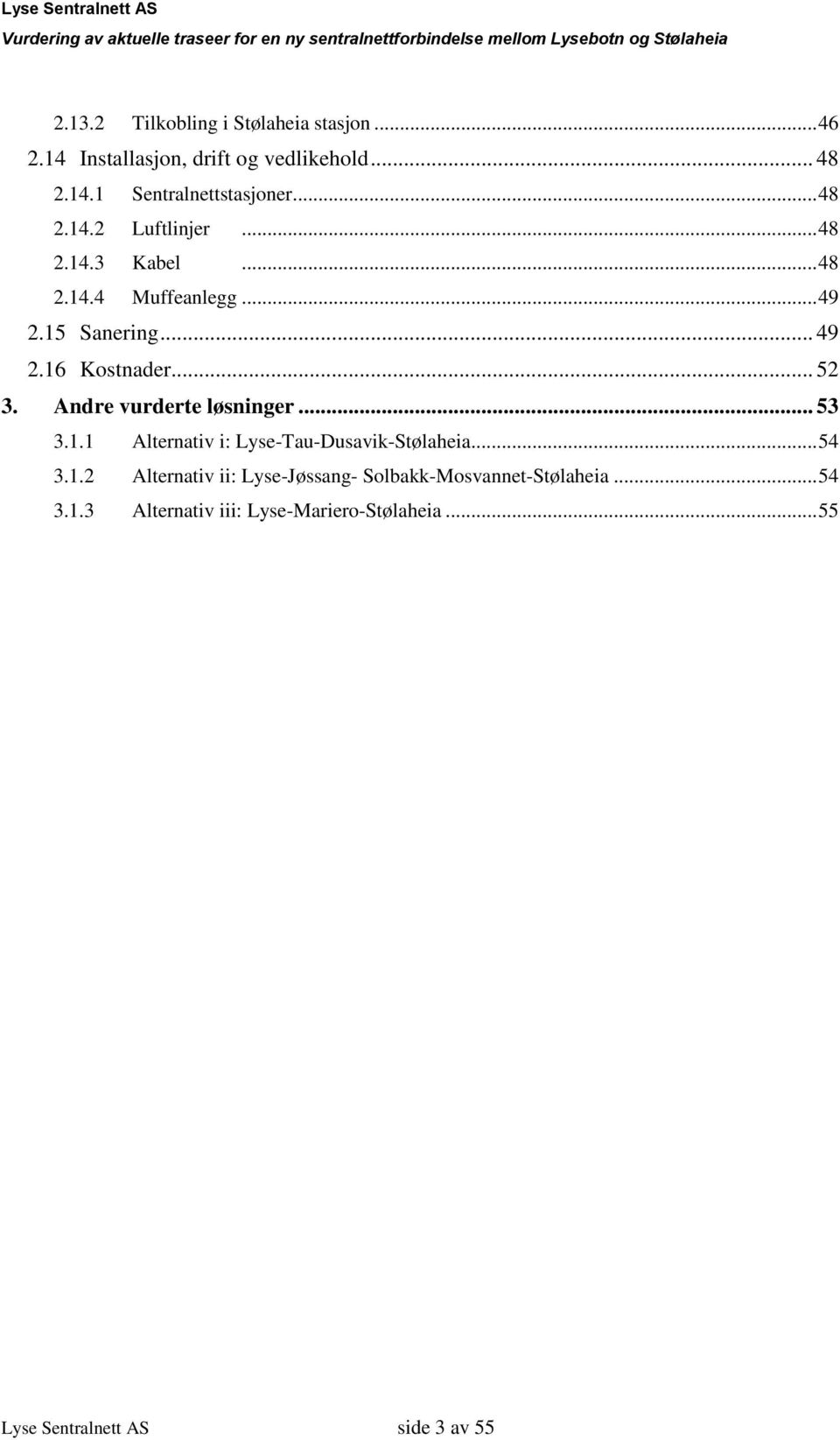 Lyse Sentralnett AS
Vurdering av aktuelle traseer for en ny sentralnettforbindelse mellom Lysebotn og Stølaheia

2.13.2 Tilkobling i Stølaheia stasjon ...46
2.14 Installasjon, drift og vedlikehold... 48
2.14.1 Sentralnettstasjoner...48
2.14.2 Luftlinjer ...48
2.14.3 Kabel ...48
2.14.4 Muffeanlegg ...49
2.15 Sanering... 49
2.16 Kostnader... 52
3. Andre vurderte løsninger ... 53
3.1.1 Alternativ i: Lyse-Tau-Dusavik-Stølaheia...54
3.1.2 Alternativ ii: Lyse-Jøssang- Solbakk-Mosvannet-Stølaheia ...54
3.1.3 Alternativ iii: Lyse-Mariero-Stølaheia ...55

Lyse Sentralnett AS side 3 av 55